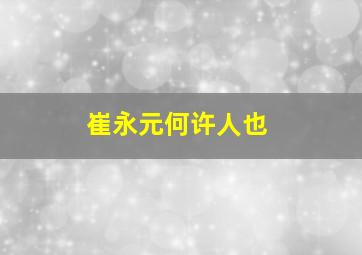 崔永元何许人也